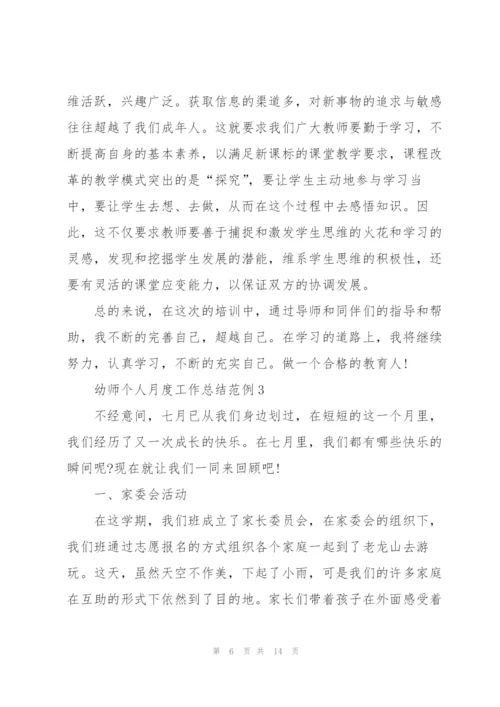 维活跃，兴趣广泛。获取信息的渠道多，对新事物的追求与敏感往往超越了我们成年人。这就要求我们广大教师要勤于学习，不断提高自身的基本素养，以满足新课标的课堂教学要求，课程改革的教学模式突出的是“探究”，要让学生主动地参与学习当中，要让学生去想、去做，从而在这个过程中去感悟知识。因此，这不仅要求教师要善于捕捉和激发学生思维的火花和学习的灵感，发现和挖掘学生发展的潜能，维系学生思维的积极性，还要有灵活的课堂应变能力，以保证双方的协调发展。

总的来说，在这次的培训中，通过导师和同伴们的指导和帮助，我不断的完善自己，超越自己。在学习的道路上，我将继续努力，认真学习，不断的充实自己。做一个合格的教育人！

幼师个人月度工作总结范例3

不经意间，七月已从我们身边划过，在短短的这一个月里，我们经历了又一次成长的快乐。在七月里，我们都有哪些快乐的瞬间呢?现在就让我们一同来回顾吧！

一、家委会活动

在这学期，我们班成立了家长委员会，在家委会的组织下，我们班通过志愿报名的方式组织各个家庭一起到了老龙山去游玩。这天，虽然天空不作美，下起了小雨，可是我们的许多家庭在互助的形式下依然到了目的地。家长们带着孩子在外面感受着

第 6 页 共 14 页